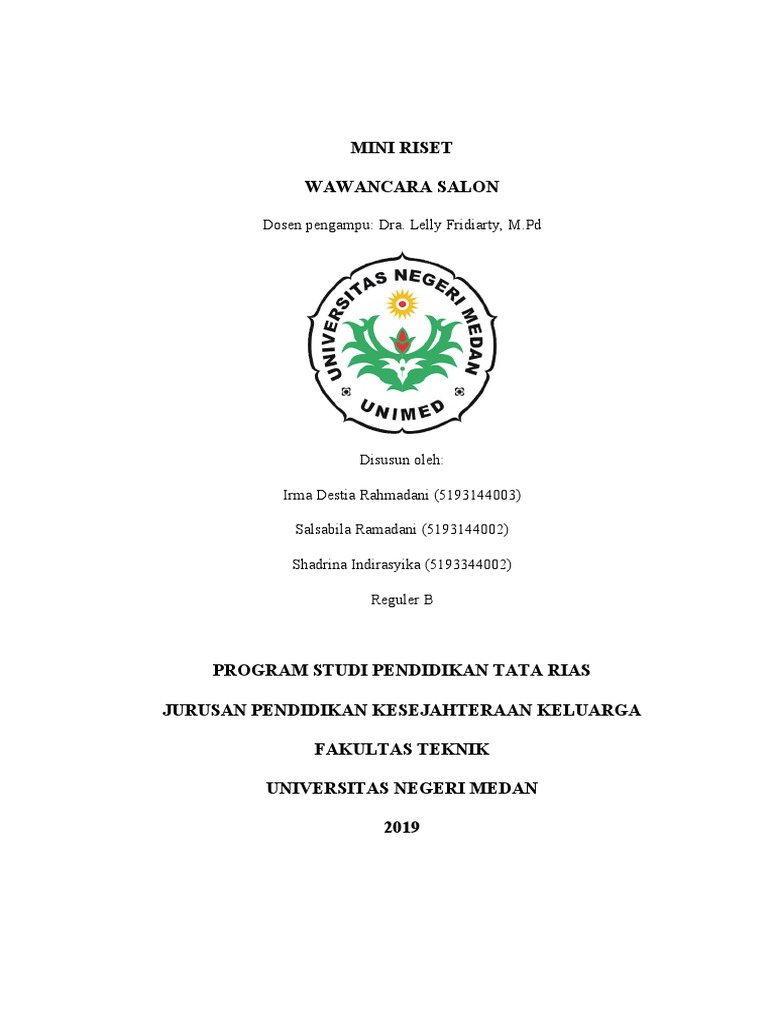 MINI RISET

WAWANCARA SALON

Dosen pengampu: Dra. Lelly Fridiarty, M.Pd

UNIVERSITAS NEGERI MEDAN

UNIMED

Disusun oleh:

Irma Destia Rahmadani (5193144003)

Salsabila Ramadani (5193144002)

Shadrina Indirasyika (5193344002)

Reguler B

PROGRAM STUDI PENDIDIKAN TATA RIAS

JURUSAN PENDIDIKAN KESEJAHTERAAN KELUARGA

FAKULTAS TEKNIK

UNIVERSITAS NEGERI MEDAN

2019